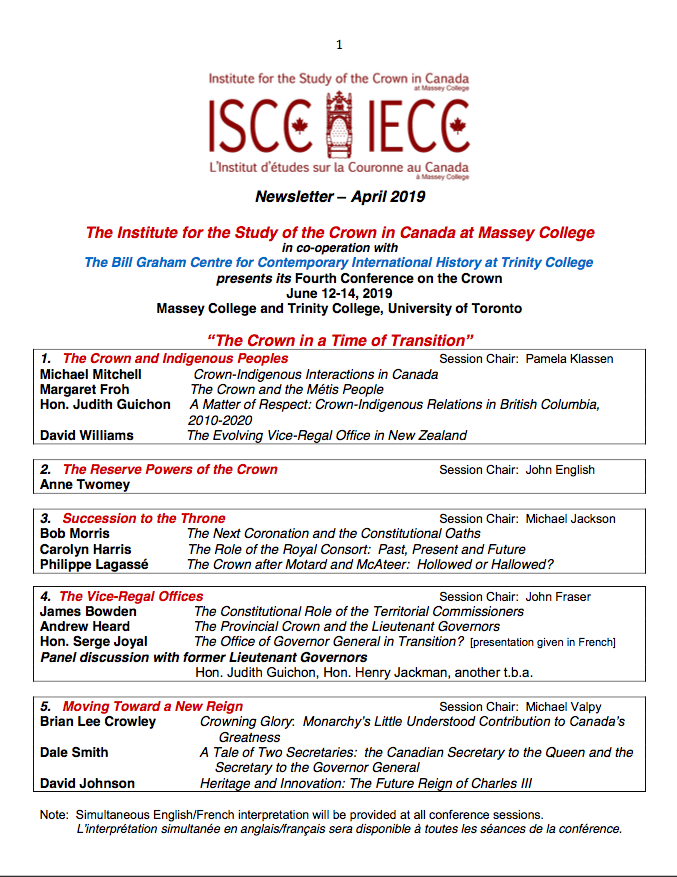 1

Institute for the Study of the Crown in Canada
at Massey College

ISCC IECC

L'Institut d'études sur la Couronne au Canada
à Massey College

Newsletter – April 2019

The Institute for the Study of the Crown in Canada at Massey College
in co-operation with
The Bill Graham Centre for Contemporary International History at Trinity College
presents its Fourth Conference on the Crown
June 12-14, 2019
Massey College and Trinity College, University of Toronto

"The Crown in a Time of Transition"

1. The Crown and Indigenous Peoples Session Chair: Pamela Klassen
Michael Mitchell Crown-Indigenous Interactions in Canada
Margaret Froh The Crown and the Métis People
Hon. Judith Guichon A Matter of Respect: Crown-Indigenous Relations in British Columbia, 2010-2020
David Williams The Evolving Vice-Regal Office in New Zealand

2. The Reserve Powers of the Crown Session Chair: John English
Anne Twomey

3. Succession to the Throne Session Chair: Michael Jackson
Bob Morris The Next Coronation and the Constitutional Oaths
Carolyn Harris The Role of the Royal Consort: Past, Present and Future
Philippe Lagassé The Crown after Motard and McAteer: Hollowed or Hallowed?

4. The Vice-Regal Offices Session Chair: John Fraser
James Bowden The Constitutional Role of the Territorial Commissioners
Andrew Heard The Provincial Crown and the Lieutenant Governors
Hon. Serge Joyal The Office of Governor General in Transition? [presentation given in French]
Panel discussion with former Lieutenant Governors
Hon. Judith Guichon, Hon. Henry Jackman, another t.b.a.

5. Moving Toward a New Reign Session Chair: Michael Valpy
Brian Lee Crowley Crowning Glory: Monarchy's Little Understood Contribution to Canada's Greatness
Dale Smith A Tale of Two Secretaries: the Canadian Secretary to the Queen and the Secretary to the Governor General
David Johnson Heritage and Innovation: The Future Reign of Charles III

Note: Simultaneous English/French interpretation will be provided at all conference sessions.
L'interprétation simultanée en anglais/français sera disponible à toutes les séances de la conférence.